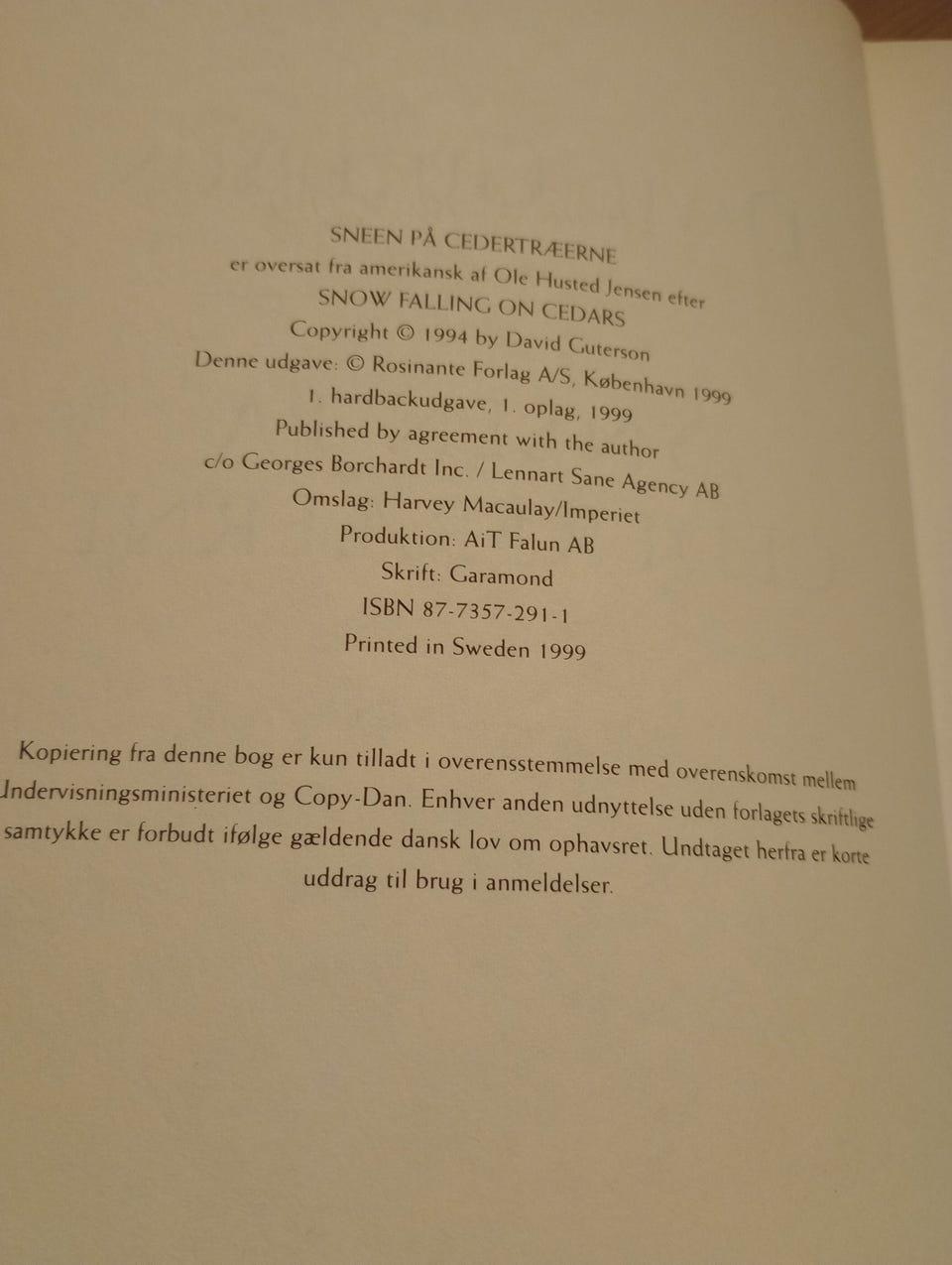 SNEEN PÅ CEDERTRÆERNE
er oversat fra amerikansk af Ole Husted Jensen efter
SNOW FALLING ON CEDARS
Copyright © 1994 by David Guterson
Denne udgave: © Rosinante Forlag A/S, København 1999
1. hardbackudgave, 1. oplag, 1999
Published by agreement with the author
c/o Georges Borchardt Inc. / Lennart Sane Agency AB
Omslag: Harvey Macaulay/Imperiet
Produktion: AiT Falun AB
Skrift: Garamond
ISBN 87-7357-291-1
Printed in Sweden 1999

Kopiering fra denne bog er kun tilladt i overensstemmelse med overenskomst mellem Undervisningsministeriet og Copy-Dan. Enhver anden udnyttelse uden forlagets skriftlige samtykke er forbudt ifølge gældende dansk lov om ophavsret. Undtaget herfra er korte uddrag til brug i anmeldelser.